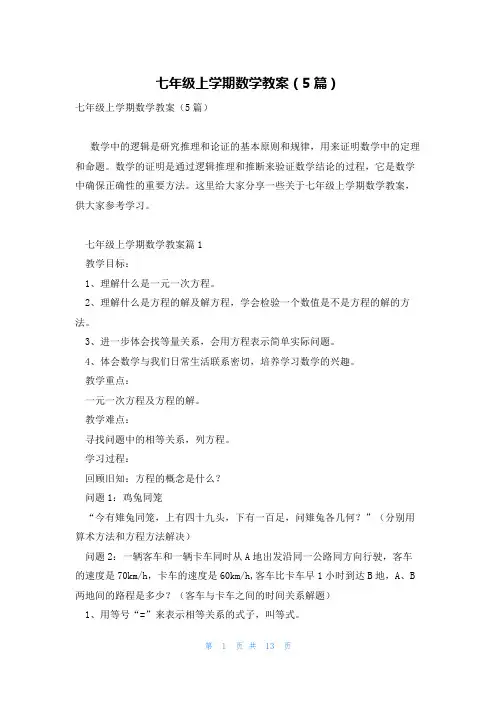 七年级上学期数学教案（5篇）

七年级上学期数学教案（5篇）

数学中的逻辑是研究推理和论证的基本原则和规律，用来证明数学中的定理和命题。数学的证明是通过逻辑推理和推断来验证数学结论的过程，它是数学中确保正确性的重要方法。这里给大家分享一些关于七年级上学期数学教案，供大家参考学习。

七年级上学期数学教案篇1

教学目标：

1、理解什么是一元一次方程。

2、理解什么是方程的解及解方程，学会检验一个数值是不是方程的解的方法。

3、进一步体会找等量关系，会用方程表示简单实际问题。

4、体会数学与我们日常生活联系密切，培养学习数学的兴趣。

教学重点：

一元一次方程及方程的解。

教学难点：

寻找问题中的相等关系，列方程。

学习过程：

回顾旧知：方程的概念是什么？

问题1：鸡兔同笼

“今有雉兔同笼，上有四十九头，下有一百足，问雉兔各几何？”（分别用算术方法和方程方法解决）

问题2：一辆客车和一辆卡车同时从A地出发沿同一公路同方向行驶，客车的速度是70km/h，卡车的速度是60km/h,客车比卡车早1小时到达B地，A、B两地间的路程是多少？（客车与卡车之间的时间关系解题）

1、用等号“=”来表示相等关系的式子，叫等式。

第 1 页 共 13 页